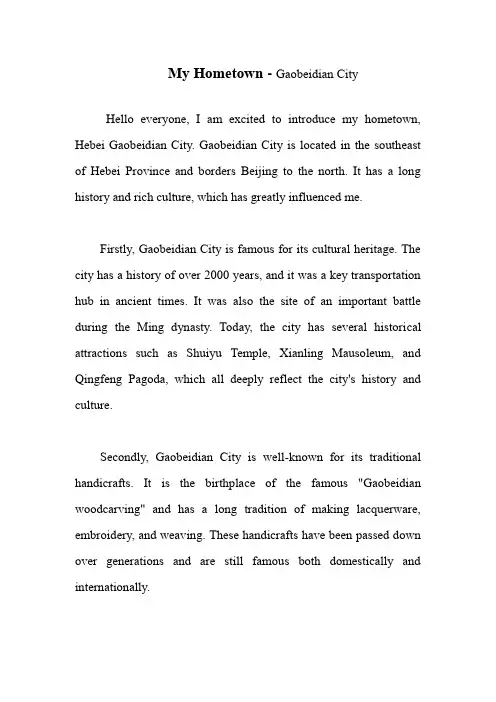 My Hometown - Gaobeidian City

Hello everyone, I am excited to introduce my hometown, Hebei Gaobeidian City. Gaobeidian City is located in the southeast of Hebei Province and borders Beijing to the north. It has a long history and rich culture, which has greatly influenced me.

Firstly, Gaobeidian City is famous for its cultural heritage. The city has a history of over 2000 years, and it was a key transportation hub in ancient times. It was also the site of an important battle during the Ming dynasty. Today, the city has several historical attractions such as Shuiyu Temple, Xianling Mausoleum, and Qingfeng Pagoda, which all deeply reflect the city's history and culture.

Secondly, Gaobeidian City is well-known for its traditional handicrafts. It is the birthplace of the famous "Gaobeidian woodcarving" and has a long tradition of making lacquerware, embroidery, and weaving. These handicrafts have been passed down over generations and are still famous both domestically and internationally.